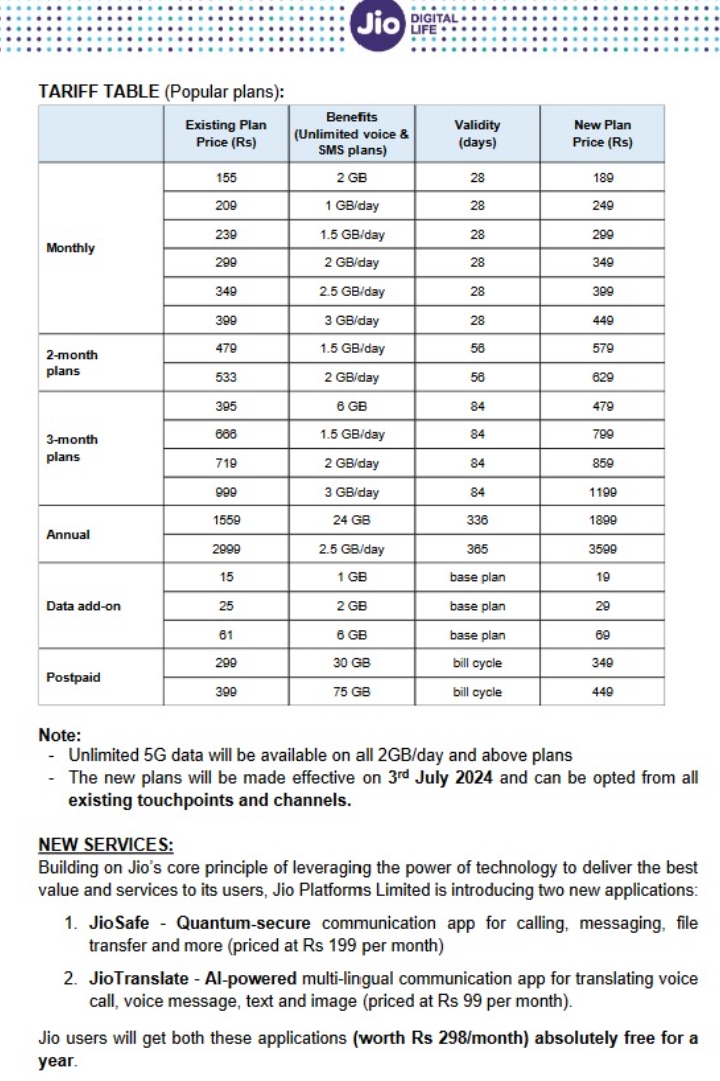 Jio DIGITAL LIFE

TARIFF TABLE (Popular plans):

| | Existing Plan Price (Rs) | Benefits (Unlimited voice & SMS plans) | Validity (days) | New Plan Price (Rs) |
|---|---|---|---|---|
| Monthly | 155 | 2 GB | 28 | 189 |
| | 209 | 1 GB/day | 28 | 249 |
| | 239 | 1.5 GB/day | 28 | 299 |
| | 299 | 2 GB/day | 28 | 349 |
| | 349 | 2.5 GB/day | 28 | 399 |
| | 399 | 3 GB/day | 28 | 449 |
| 2-month plans | 479 | 1.5 GB/day | 56 | 579 |
| | 533 | 2 GB/day | 56 | 629 |
| 3-month plans | 395 | 6 GB | 84 | 479 |
| | 666 | 1.5 GB/day | 84 | 799 |
| | 719 | 2 GB/day | 84 | 859 |
| | 999 | 3 GB/day | 84 | 1199 |
| Annual | 1559 | 24 GB | 336 | 1899 |
| | 2999 | 2.5 GB/day | 365 | 3599 |
| Data add-on | 15 | 1 GB | base plan | 19 |
| | 25 | 2 GB | base plan | 29 |
| | 61 | 6 GB | base plan | 69 |
| Postpaid | 299 | 30 GB | bill cycle | 349 |
| | 399 | 75 GB | bill cycle | 449 |

Note:
- Unlimited 5G data will be available on all 2GB/day and above plans
- The new plans will be made effective on 3rd July 2024 and can be opted from all existing touchpoints and channels.

NEW SERVICES:
Building on Jio's core principle of leveraging the power of technology to deliver the best value and services to its users, Jio Platforms Limited is introducing two new applications:

1. JioSafe - Quantum-secure communication app for calling, messaging, file transfer and more (priced at Rs 199 per month)

2. JioTranslate - AI-powered multi-lingual communication app for translating voice call, voice message, text and image (priced at Rs 99 per month).

Jio users will get both these applications (worth Rs 298/month) absolutely free for a year.